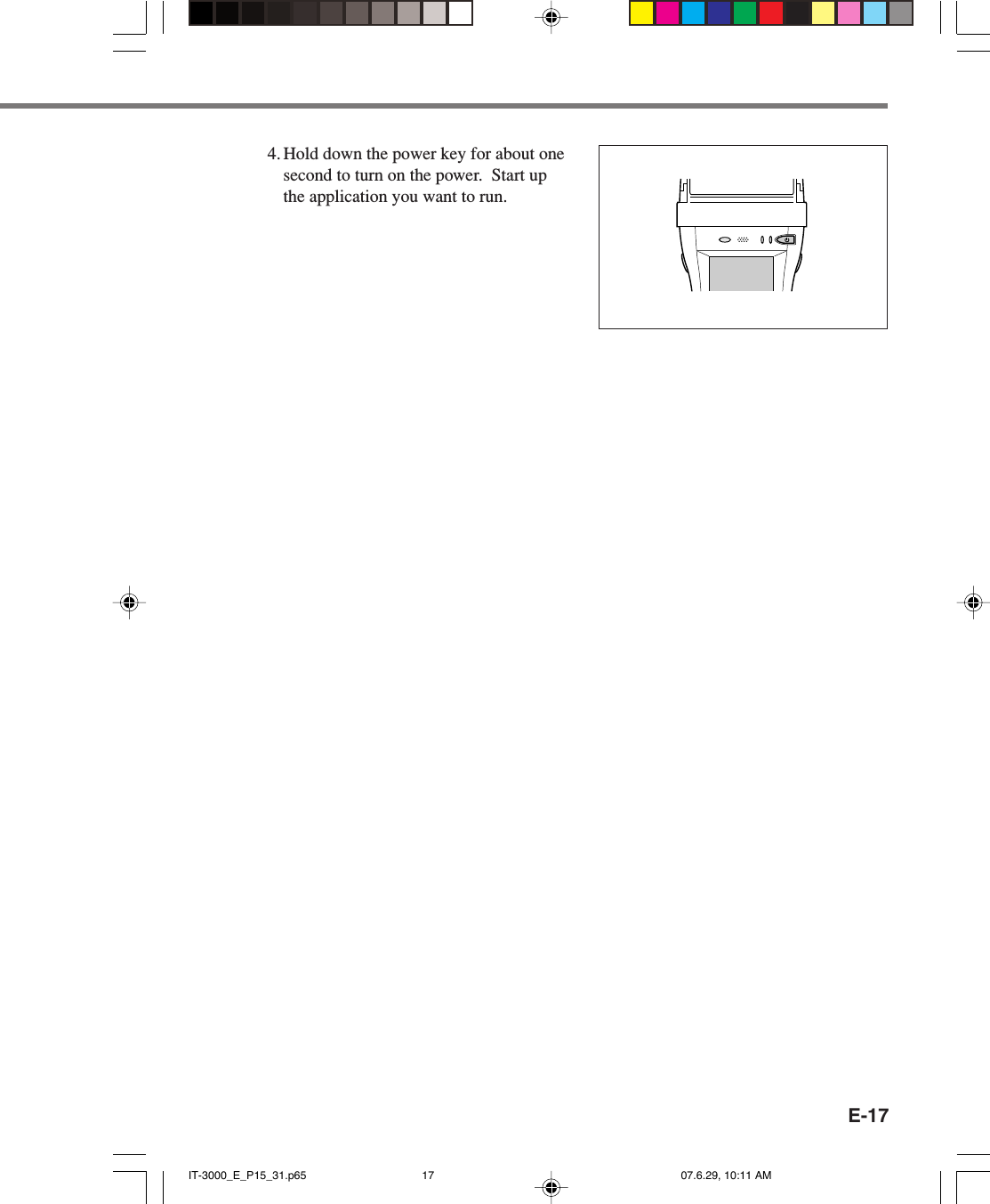 4. Hold down the power key for about one second to turn on the power.  Start up the application you want to run.

E-17

IT-3000_E_P15_31.p65 17 07.6.29, 10:11 AM